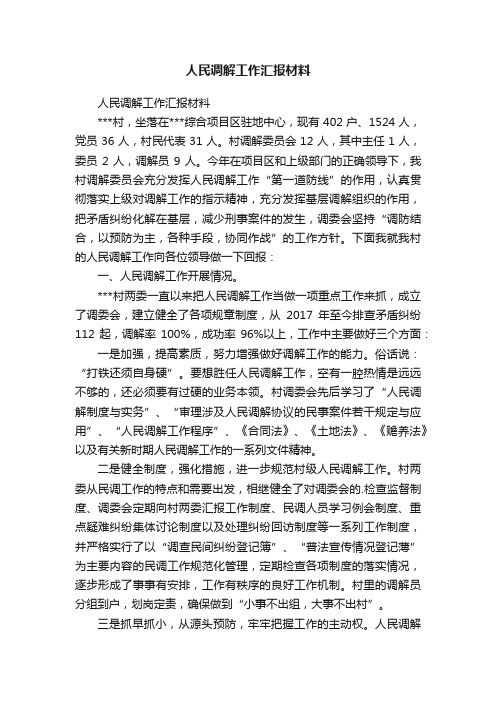 人民调解工作汇报材料

人民调解工作汇报材料

***村，坐落在***综合项目区驻地中心，现有 402 户、1524 人，党员 36 人，村民代表 31 人。村调解委员会 12 人，其中主任 1 人，委员 2 人，调解员 9 人。今年在项目区和上级部门的正确领导下，我村调解委员会充分发挥人民调解工作“第一道防线”的作用，认真贯彻落实上级对调解工作的指示精神，充分发挥基层调解组织的作用，把矛盾纠纷化解在基层，减少刑事案件的发生，调委会坚持“调防结合，以预防为主，各种手段，协同作战”的工作方针。下面我就我村的人民调解工作向各位领导做一下回报：

一、人民调解工作开展情况。

***村两委一直以来把人民调解工作当做一项重点工作来抓，成立了调委会，建立健全了各项规章制度，从 2017 年至今排查矛盾纠纷 112 起，调解率 100%，成功率 96%以上，工作中主要做好三个方面：

一是加强，提高素质，努力增强做好调解工作的能力。俗话说：“打铁还须自身硬”。要想胜任人民调解工作，空有一腔热情是远远不够的，还必须要有过硬的业务本领。村调委会先后学习了“人民调解制度与实务”、“审理涉及人民调解协议的民事案件若干规定与应用”、“人民调解工作程序”、《合同法》、《土地法》、《赡养法》以及有关新时期人民调解工作的一系列文件精神。

二是健全制度，强化措施，进一步规范村级人民调解工作。村两委从民调工作的特点和需要出发，相继健全了对调委会的.检查监督制度、调委会定期向村两委汇报工作制度、民调人员学习例会制度、重点疑难纠纷集体讨论制度以及处理纠纷回访制度等一系列工作制度，并严格实行了以“调查民间纠纷登记簿”、“普法宣传情况登记薄”为主要内容的民调工作规范化管理，定期检查各项制度的落实情况，逐步形成了事事有安排，工作有秩序的良好工作机制。村里的调解员分组到户，划岗定责，确保做到“小事不出组，大事不出村”。

三是抓早抓小，从源头预防，牢牢把握工作的主动权。人民调解